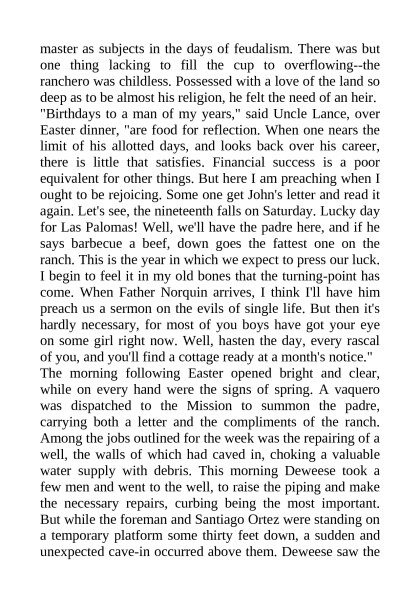 master as subjects in the days of feudalism. There was but one thing lacking to fill the cup to overflowing--the ranchero was childless. Possessed with a love of the land so deep as to be almost his religion, he felt the need of an heir.
"Birthdays to a man of my years," said Uncle Lance, over Easter dinner, "are food for reflection. When one nears the limit of his allotted days, and looks back over his career, there is little that satisfies. Financial success is a poor equivalent for other things. But here I am preaching when I ought to be rejoicing. Some one get John's letter and read it again. Let's see, the nineteenth falls on Saturday. Lucky day for Las Palomas! Well, we'll have the padre here, and if he says barbecue a beef, down goes the fattest one on the ranch. This is the year in which we expect to press our luck. I begin to feel it in my old bones that the turning-point has come. When Father Norquin arrives, I think I'll have him preach us a sermon on the evils of single life. But then it's hardly necessary, for most of you boys have got your eye on some girl right now. Well, hasten the day, every rascal of you, and you'll find a cottage ready at a month's notice."
The morning following Easter opened bright and clear, while on every hand were the signs of spring. A vaquero was dispatched to the Mission to summon the padre, carrying both a letter and the compliments of the ranch. Among the jobs outlined for the week was the repairing of a well, the walls of which had caved in, choking a valuable water supply with debris. This morning Deweese took a few men and went to the well, to raise the piping and make the necessary repairs, curbing being the most important. But while the foreman and Santiago Ortez were standing on a temporary platform some thirty feet down, a sudden and unexpected cave-in occurred above them. Deweese saw the